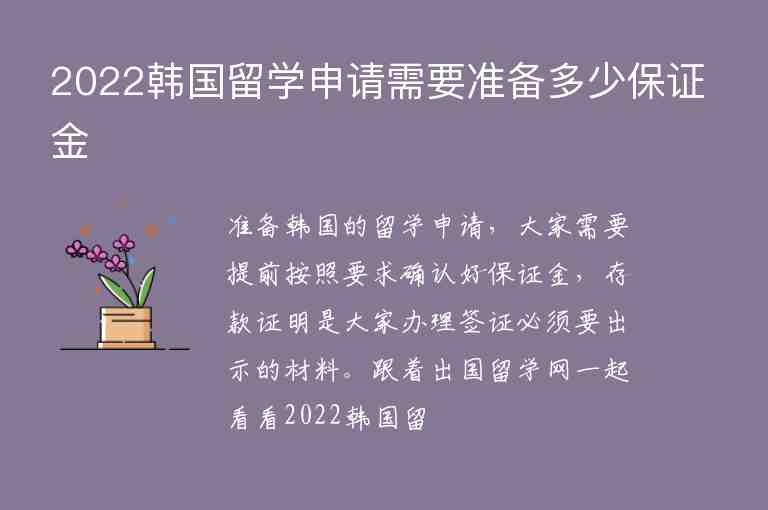 2022韩国留学申请需要准备多少保证金

准备韩国的留学申请，大家需要提前按照要求确认好保证金，存款证明是大家办理签证必须要出示的材料。跟着出国留学网一起看看2022韩国留